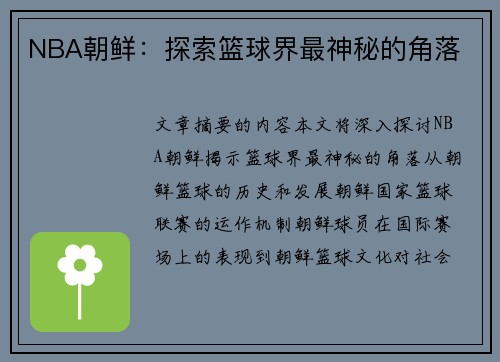 NBA朝鲜：探索篮球界最神秘的角落

文章摘要的内容本文将深入探讨NBA朝鲜揭示篮球界最神秘的角落从朝鲜篮球的历史和发展朝鲜国家篮球联赛的运作机制朝鲜球员在国际赛场上的表现到朝鲜篮球文化对社会